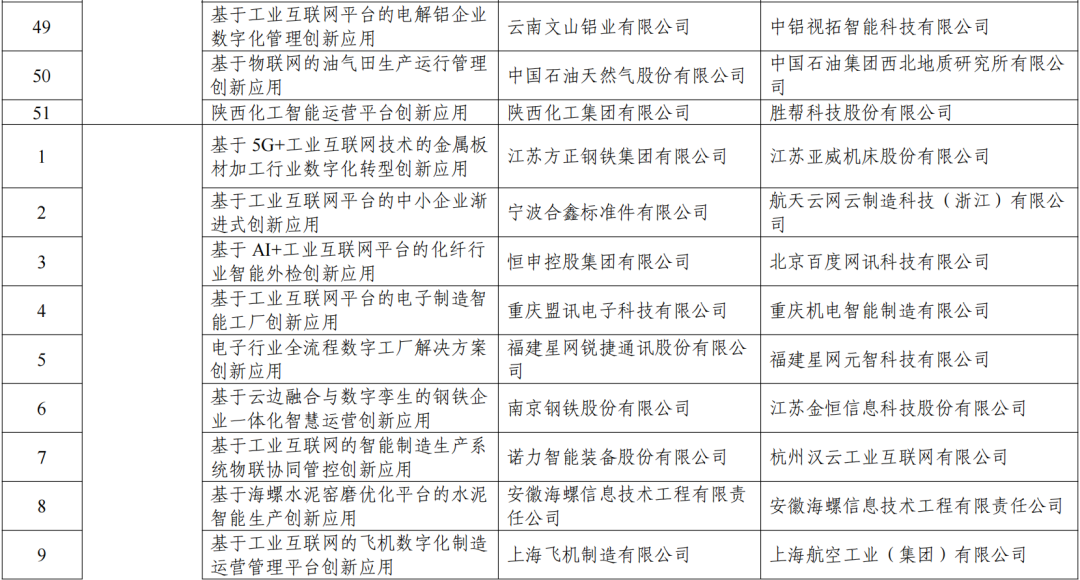 | 49 | | 基于工业互联网平台的电解铝企业数字化管理创新应用 | 云南文山铝业有限公司 | 中铝视拓智能科技有限公司 |
|---|---|---|---|---|
| 50 | | 基于物联网的油气田生产运行管理创新应用 | 中国石油天然气股份有限公司 | 中国石油集团西北地质研究所有限公司 |
| 51 | | 陕西化工智能运营平台创新应用 | 陕西化工集团有限公司 | 胜帮科技股份有限公司 |
| 1 | | 基于 5G+工业互联网技术的金属板材加工行业数字化转型创新应用 | 江苏方正钢铁集团有限公司 | 江苏亚威机床股份有限公司 |
| 2 | | 基于工业互联网平台的中小企业渐进式创新应用 | 宁波合鑫标准件有限公司 | 航天云网云制造科技（浙江）有限公司 |
| 3 | | 基于 AI+工业互联网平台的化纤行业智能外检创新应用 | 恒申控股集团有限公司 | 北京百度网讯科技有限公司 |
| 4 | | 基于工业互联网平台的电子制造智能工厂创新应用 | 重庆盟讯电子科技有限公司 | 重庆机电智能制造有限公司 |
| 5 | | 电子行业全流程数字工厂解决方案创新应用 | 福建星网锐捷通讯股份有限公司 | 福建星网元智科技有限公司 |
| 6 | | 基于云边融合与数字孪生的钢铁企业一体化智慧运营创新应用 | 南京钢铁股份有限公司 | 江苏金恒信息科技股份有限公司 |
| 7 | | 基于工业互联网的智能制造生产系统物联协同管控创新应用 | 诺力智能装备股份有限公司 | 杭州汉云工业互联网有限公司 |
| 8 | | 基于海螺水泥窑磨优化平台的水泥智能生产创新应用 | 安徽海螺信息技术工程有限责任公司 | 安徽海螺信息技术工程有限责任公司 |
| 9 | | 基于工业互联网的飞机数字化制造运营管理平台创新应用 | 上海飞机制造有限公司 | 上海航空工业（集团）有限公司 |